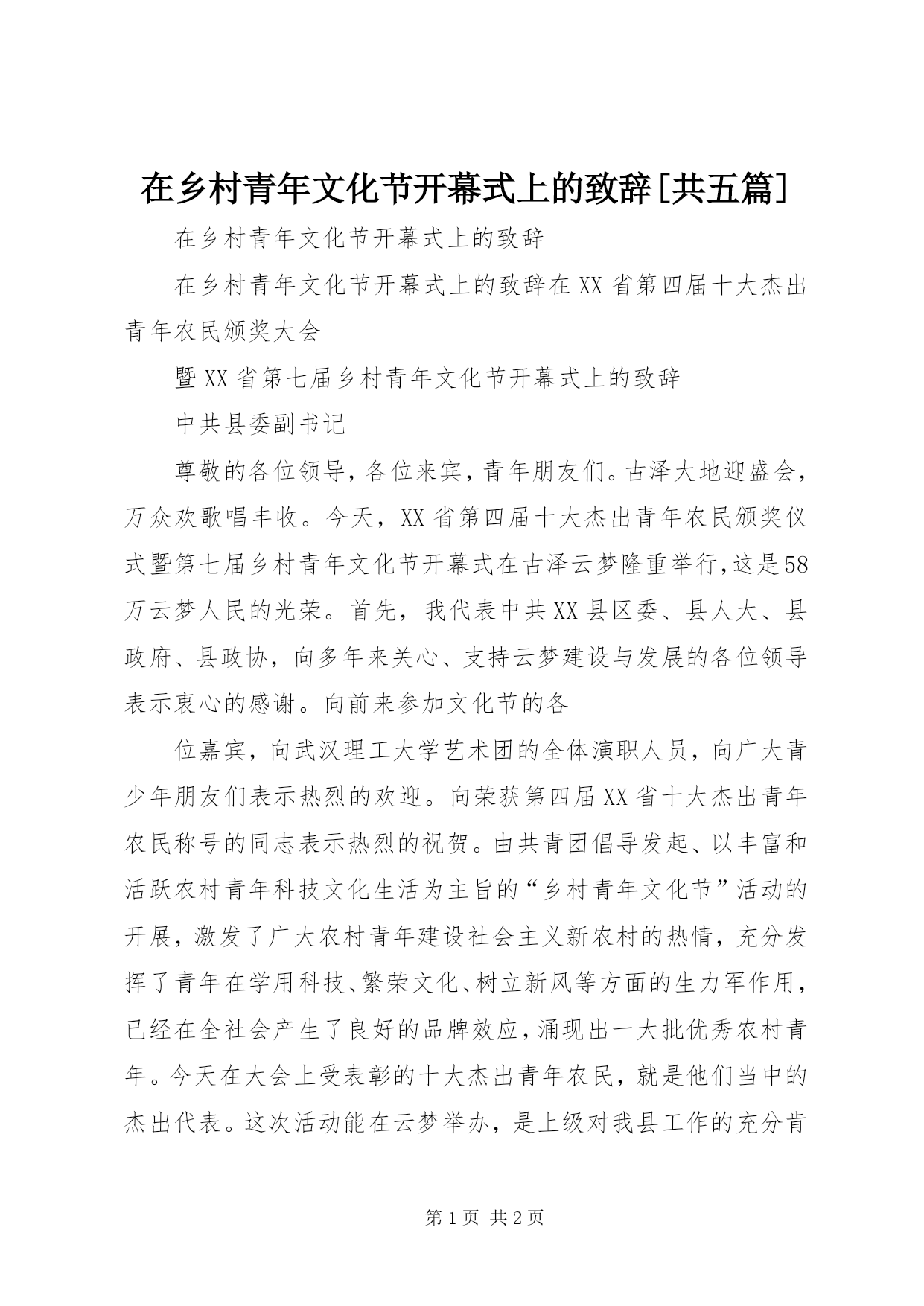 在乡村青年文化节开幕式上的致辞[共五篇]

在乡村青年文化节开幕式上的致辞

在乡村青年文化节开幕式上的致辞在XX省第四届十大杰出青年农民颁奖大会

暨XX省第七届乡村青年文化节开幕式上的致辞

中共县委副书记

尊敬的各位领导，各位来宾，青年朋友们。古泽大地迎盛会，万众欢歌唱丰收。今天，XX省第四届十大杰出青年农民颁奖仪式暨第七届乡村青年文化节开幕式在古泽云梦隆重举行，这是58万云梦人民的光荣。首先，我代表中共XX县区委、县人大、县政府、县政协，向多年来关心、支持云梦建设与发展的各位领导表示衷心的感谢。向前来参加文化节的各

位嘉宾，向武汉理工大学艺术团的全体演职人员，向广大青少年朋友们表示热烈的欢迎。向荣获第四届XX省十大杰出青年农民称号的同志表示热烈的祝贺。由共青团倡导发起、以丰富和活跃农村青年科技文化生活为主旨的“乡村青年文化节”活动的开展，激发了广大农村青年建设社会主义新农村的热情，充分发挥了青年在学用科技、繁荣文化、树立新风等方面的生力军作用，已经在全社会产生了良好的品牌效应，涌现出一大批优秀农村青年。今天在大会上受表彰的十大杰出青年农民，就是他们当中的杰出代表。这次活动能在云梦举办，是上级对我县工作的充分肯

第1页 共2页